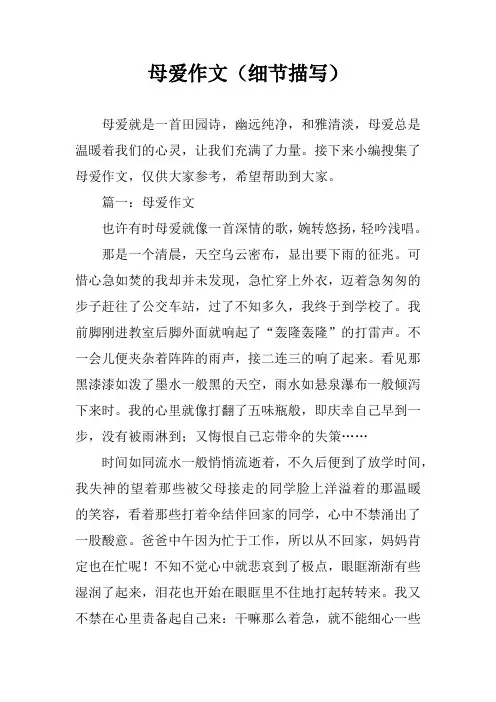 母爱作文（细节描写）

母爱就是一首田园诗，幽远纯净，和雅清淡，母爱总是温暖着我们的心灵，让我们充满了力量。接下来小编搜集了母爱作文，仅供大家参考，希望帮助到大家。

篇一：母爱作文

也许有时母爱就像一首深情的歌，婉转悠扬，轻吟浅唱。

那是一个清晨，天空乌云密布，显出要下雨的征兆。可惜心急如焚的我却并未发现，急忙穿上外衣，迈着急匆匆的步子赶往了公交车站，过了不知多久，我终于到学校了。我前脚刚进教室后脚外面就响起了“轰隆轰隆”的打雷声。不一会儿便夹杂着阵阵的雨声，接二连三的响了起来。看见那黑漆漆如泼了墨水一般黑的天空，雨水如悬泉瀑布一般倾泻下来时。我的心里就像打翻了五味瓶般，即庆幸自己早到一步，没有被雨淋到；又悔恨自己忘带伞的失策……

时间如同流水一般悄悄流逝着，不久后便到了放学时间，我失神的望着那些被父母接走的同学脸上洋溢着的那温暖的笑容，看着那些打着伞结伴回家的同学，心中不禁涌出了一股酸意。爸爸中午因为忙于工作，所以从不回家，妈妈肯定也在忙呢！不知不觉心中就悲哀到了极点，眼眶渐渐有些湿润了起来，泪花也开始在眼眶里不住地打起转转来。我又不禁在心里责备起自己来：干嘛那么着急，就不能细心一些